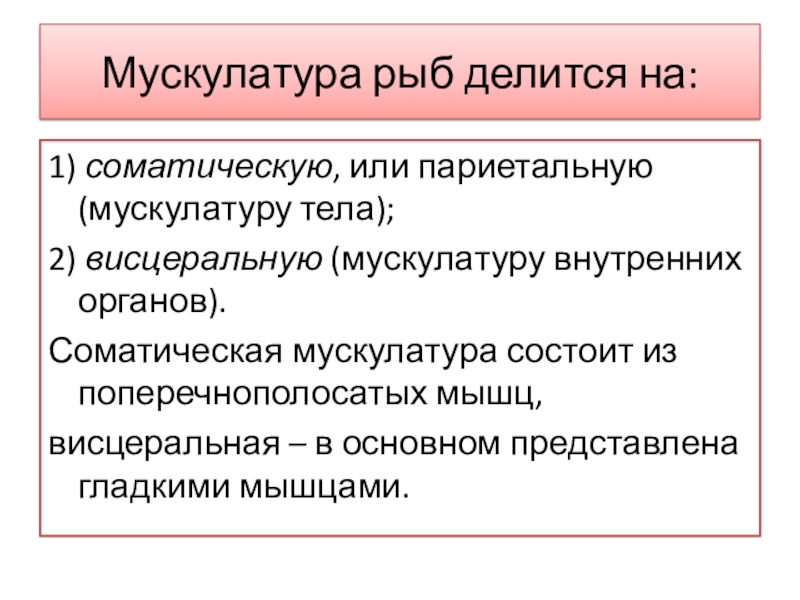 Мускулатура рыб делится на:

1) соматическую, или париетальную (мускулатуру тела);

2) висцеральную (мускулатуру внутренних органов).

Соматическая мускулатура состоит из поперечнополосатых мышц,

висцеральная – в основном представлена гладкими мышцами.